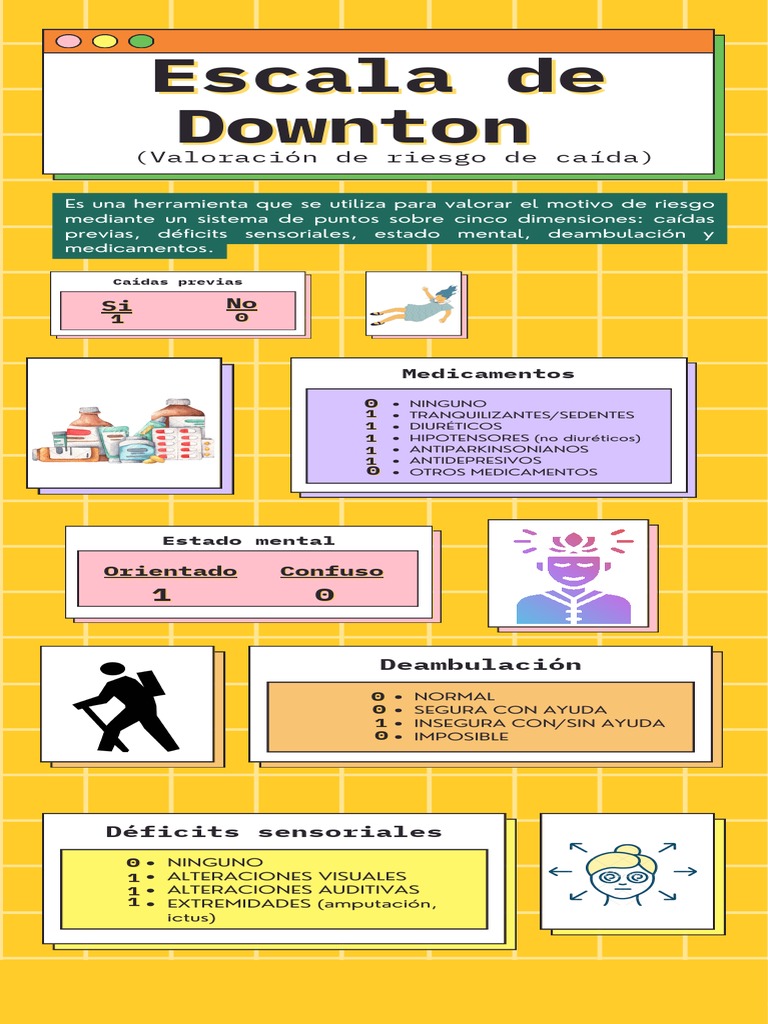 Escala de Downton
(Valoración de riesgo de caída)

Es una herramienta que se utiliza para valorar el motivo de riesgo mediante un sistema de puntos sobre cinco dimensiones: caídas previas, déficits sensoriales, estado mental, deambulación y medicamentos.

Caídas previas

| Si | No |
|---|---|
| 1 | 0 |

Medicamentos

0 • NINGUNO
1 • TRANQUILIZANTES/SEDENTES
1 • DIURÉTICOS
1 • HIPOTENSORES (no diuréticos)
1 • ANTIPARKINSONIANOS
1 • ANTIDEPRESIVOS
0 • OTROS MEDICAMENTOS

Estado mental

| Orientado | Confuso |
|---|---|
| 1 | 0 |

Deambulación

0 • NORMAL
0 • SEGURA CON AYUDA
1 • INSEGURA CON/SIN AYUDA
0 • IMPOSIBLE

Déficits sensoriales

0 • NINGUNO
1 • ALTERACIONES VISUALES
1 • ALTERACIONES AUDITIVAS
1 • EXTREMIDADES (amputación, ictus)